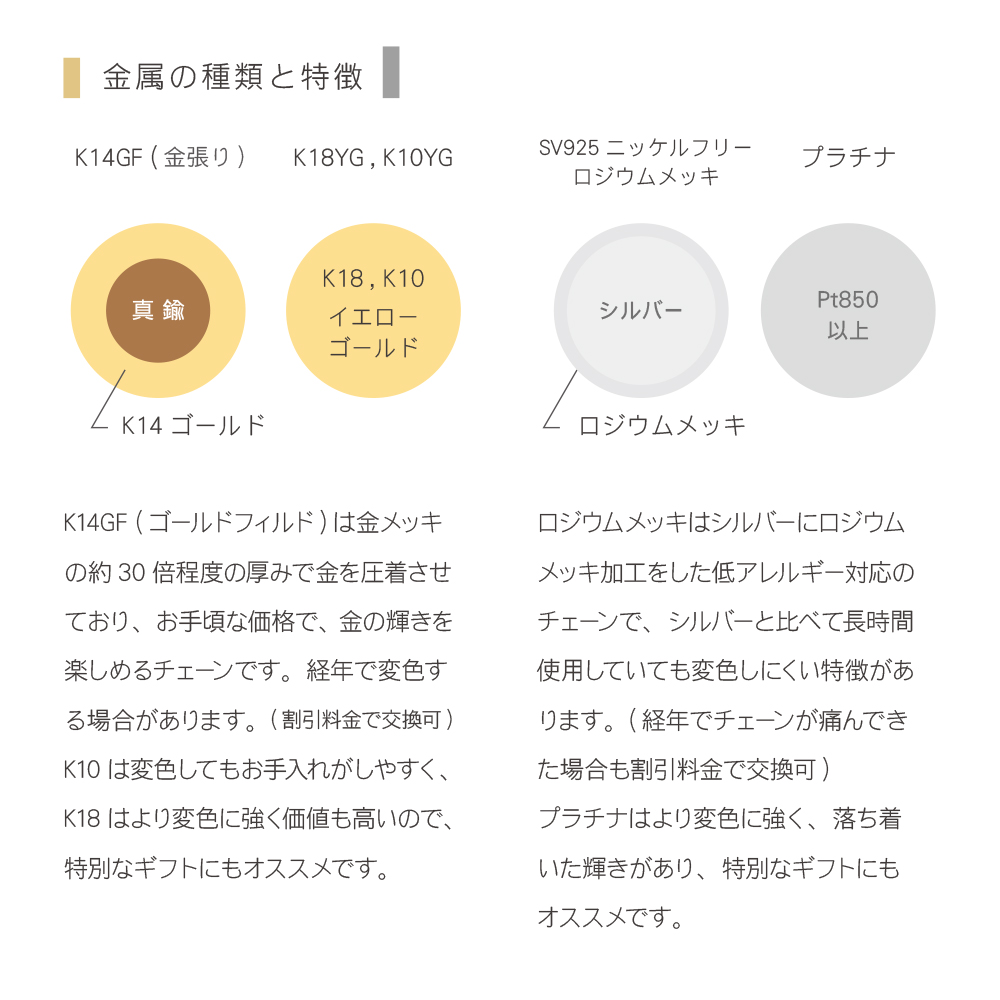 金属の種類と特徴

K14GF ( 金張り )

K18YG , K10YG

SV925 ニッケルフリー ロジウムメッキ

プラチナ

真 鍮

K14 ゴールド

K18 , K10 イエロー ゴールド

シルバー

ロジウムメッキ

Pt850 以上

K14GF ( ゴールドフィルド ) は金メッキの約 30 倍程度の厚みで金を圧着させており、お手頃な価格で、金の輝きを楽しめるチェーンです。経年で変色する場合があります。( 割引料金で交換可 )
K10 は変色してもお手入れがしやすく、K18 はより変色に強く価値も高いので、特別なギフトにもオススメです。

ロジウムメッキはシルバーにロジウムメッキ加工をした低アレルギー対応のチェーンで、シルバーと比べて長時間使用していても変色しにくい特徴があります。( 経年でチェーンが痛んできた場合も割引料金で交換可 )
プラチナはより変色に強く、落ち着いた輝きがあり、特別なギフトにもオススメです。